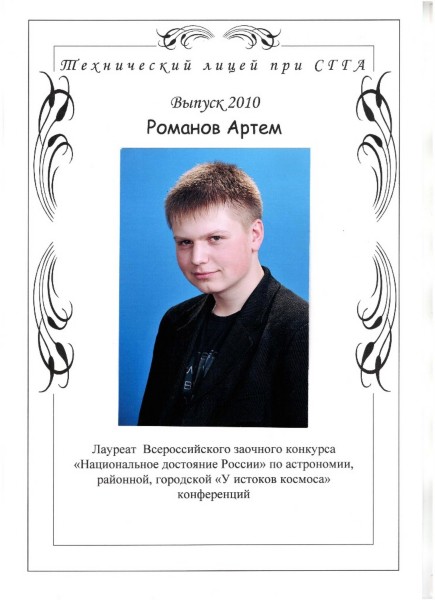 Технический лицей при СГГА

Выпуск 2010

Романов Артем

Лауреат Всероссийского заочного конкурса «Национальное достояние России» по астрономии, районной, городской «У истоков космоса» конференций